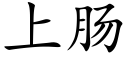 上肠